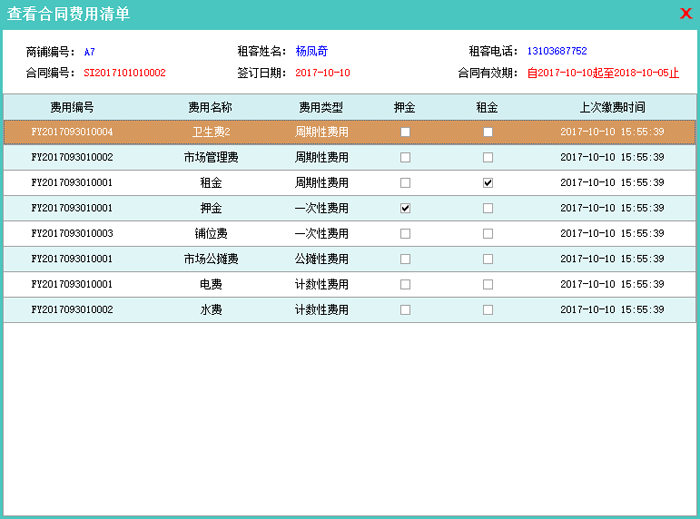 查看合同费用清单

X

商铺编号: A7
租客姓名: 杨凤奇
租客电话: 13103687752
合同编号: SI2017101010002
签订日期: 2017-10-10
合同有效期: 自2017-10-10起至2018-10-05止

| 费用编号 | 费用名称 | 费用类型 | 押金 | 租金 | 上次缴费时间 |
|---|---|---|---|---|---|
| FY2017093010004 | 卫生费2 | 周期性费用 | ☐ | ☐ | 2017-10-10 15:55:39 |
| FY2017093010002 | 市场管理费 | 周期性费用 | ☐ | ☐ | 2017-10-10 15:55:39 |
| FY2017093010001 | 租金 | 周期性费用 | ☐ | ☑ | 2017-10-10 15:55:39 |
| FY2017093010001 | 押金 | 一次性费用 | ☑ | ☐ | 2017-10-10 15:55:39 |
| FY2017093010003 | 铺位费 | 一次性费用 | ☐ | ☐ | 2017-10-10 15:55:39 |
| FY2017093010001 | 市场公摊费 | 公摊性费用 | ☐ | ☐ | 2017-10-10 15:55:39 |
| FY2017093010001 | 电费 | 计数性费用 | ☐ | ☐ | 2017-10-10 15:55:39 |
| FY2017093010002 | 水费 | 计数性费用 | ☐ | ☐ | 2017-10-10 15:55:39 |